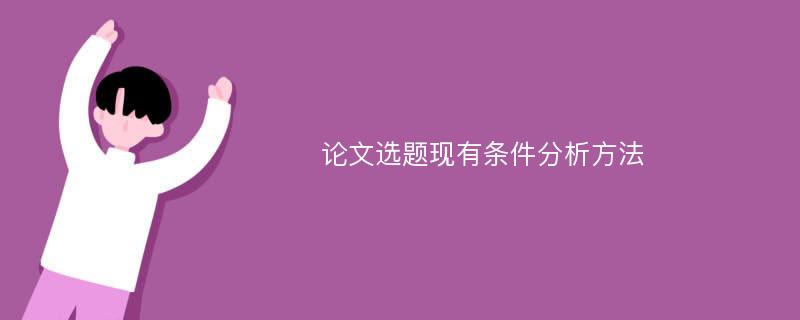 论文选题现有条件分析方法